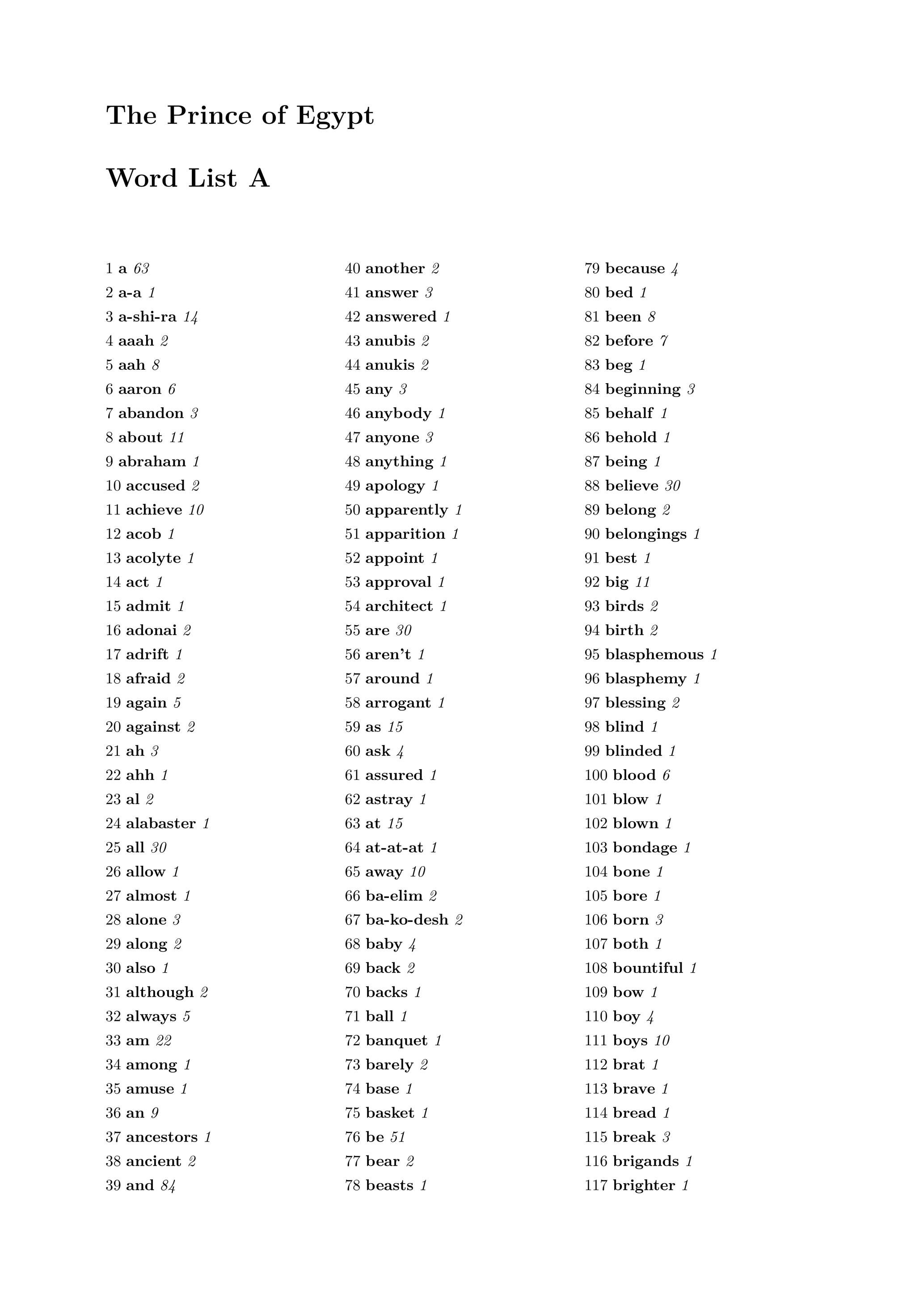 The Prince of Egypt

Word List A

1 a 63
2 a-a 1
3 a-shi-ra 14
4 aaah 2
5 aah 8
6 aaron 6
7 abandon 3
8 about 11
9 abraham 1
10 accused 2
11 achieve 10
12 acob 1
13 acolyte 1
14 act 1
15 admit 1
16 adonai 2
17 adrift 1
18 afraid 2
19 again 5
20 against 2
21 ah 3
22 ahh 1
23 al 2
24 alabaster 1
25 all 30
26 allow 1
27 almost 1
28 alone 3
29 along 2
30 also 1
31 although 2
32 always 5
33 am 22
34 among 1
35 amuse 1
36 an 9
37 ancestors 1
38 ancient 2
39 and 84

40 another 2
41 answer 3
42 answered 1
43 anubis 2
44 anukis 2
45 any 3
46 anybody 1
47 anyone 3
48 anything 1
49 apology 1
50 apparently 1
51 apparition 1
52 appoint 1
53 approval 1
54 architect 1
55 are 30
56 aren't 1
57 around 1
58 arrogant 1
59 as 15
60 ask 4
61 assured 1
62 astray 1
63 at 15
64 at-at-at 1
65 away 10
66 ba-elim 2
67 ba-ko-desh 2
68 baby 4
69 back 2
70 backs 1
71 ball 1
72 banquet 1
73 barely 2
74 base 1
75 basket 1
76 be 51
77 bear 2
78 beasts 1

79 because 4
80 bed 1
81 been 8
82 before 7
83 beg 1
84 beginning 3
85 behalf 1
86 behold 1
87 being 1
88 believe 30
89 belong 2
90 belongings 1
91 best 1
92 big 11
93 birds 2
94 birth 2
95 blasphemous 1
96 blasphemy 1
97 blessing 2
98 blind 1
99 blinded 1
100 blood 6
101 blow 1
102 blown 1
103 bondage 1
104 bone 1
105 bore 1
106 born 3
107 both 1
108 bountiful 1
109 bow 1
110 boy 4
111 boys 10
112 brat 1
113 brave 1
114 bread 1
115 break 3
116 brigands 1
117 brighter 1